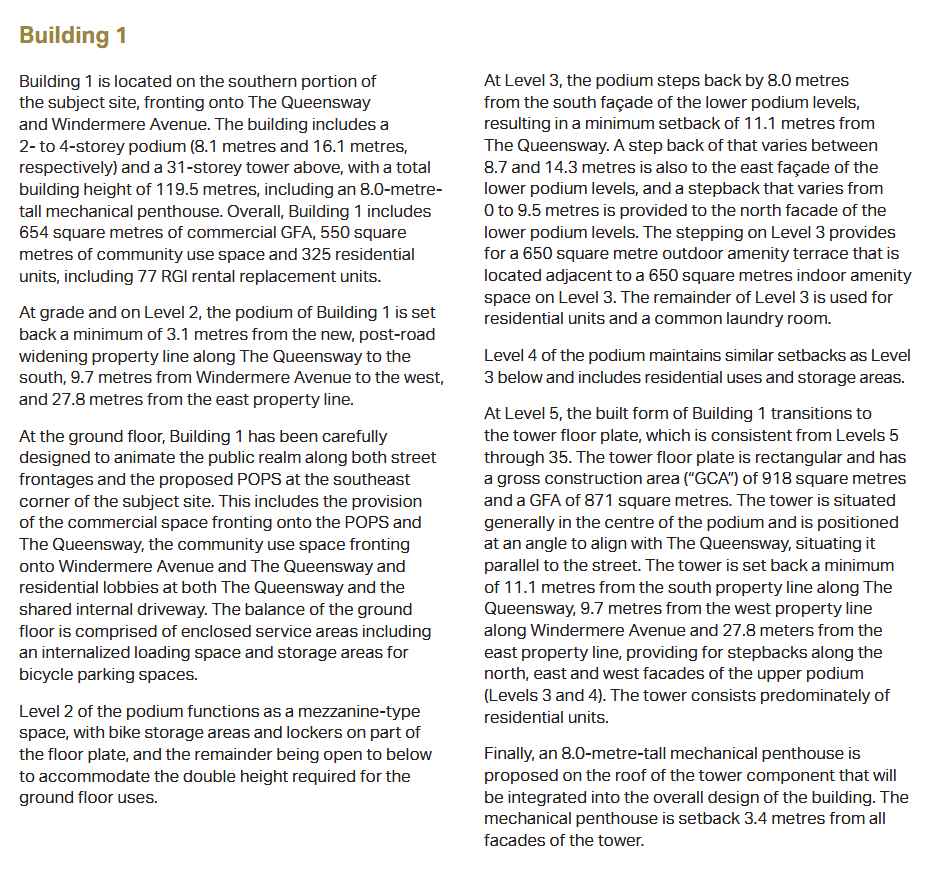 Building 1

Building 1 is located on the southern portion of the subject site, fronting onto The Queensway and Windermere Avenue. The building includes a 2- to 4-storey podium (8.1 metres and 16.1 metres, respectively) and a 31-storey tower above, with a total building height of 119.5 metres, including an 8.0-metre-tall mechanical penthouse. Overall, Building 1 includes 654 square metres of commercial GFA, 550 square metres of community use space and 325 residential units, including 77 RGI rental replacement units.

At grade and on Level 2, the podium of Building 1 is set back a minimum of 3.1 metres from the new, post-road widening property line along The Queensway to the south, 9.7 metres from Windermere Avenue to the west, and 27.8 metres from the east property line.

At the ground floor, Building 1 has been carefully designed to animate the public realm along both street frontages and the proposed POPS at the southeast corner of the subject site. This includes the provision of the commercial space fronting onto the POPS and The Queensway, the community use space fronting onto Windermere Avenue and The Queensway and residential lobbies at both The Queensway and the shared internal driveway. The balance of the ground floor is comprised of enclosed service areas including an internalized loading space and storage areas for bicycle parking spaces.

Level 2 of the podium functions as a mezzanine-type space, with bike storage areas and lockers on part of the floor plate, and the remainder being open to below to accommodate the double height required for the ground floor uses.

At Level 3, the podium steps back by 8.0 metres from the south façade of the lower podium levels, resulting in a minimum setback of 11.1 metres from The Queensway. A step back of that varies between 8.7 and 14.3 metres is also to the east façade of the lower podium levels, and a stepback that varies from 0 to 9.5 metres is provided to the north facade of the lower podium levels. The stepping on Level 3 provides for a 650 square metre outdoor amenity terrace that is located adjacent to a 650 square metres indoor amenity space on Level 3. The remainder of Level 3 is used for residential units and a common laundry room.

Level 4 of the podium maintains similar setbacks as Level 3 below and includes residential uses and storage areas.

At Level 5, the built form of Building 1 transitions to the tower floor plate, which is consistent from Levels 5 through 35. The tower floor plate is rectangular and has a gross construction area ("GCA") of 918 square metres and a GFA of 871 square metres. The tower is situated generally in the centre of the podium and is positioned at an angle to align with The Queensway, situating it parallel to the street. The tower is set back a minimum of 11.1 metres from the south property line along The Queensway, 9.7 metres from the west property line along Windermere Avenue and 27.8 meters from the east property line, providing for stepbacks along the north, east and west facades of the upper podium (Levels 3 and 4). The tower consists predominately of residential units.

Finally, an 8.0-metre-tall mechanical penthouse is proposed on the roof of the tower component that will be integrated into the overall design of the building. The mechanical penthouse is setback 3.4 metres from all facades of the tower.